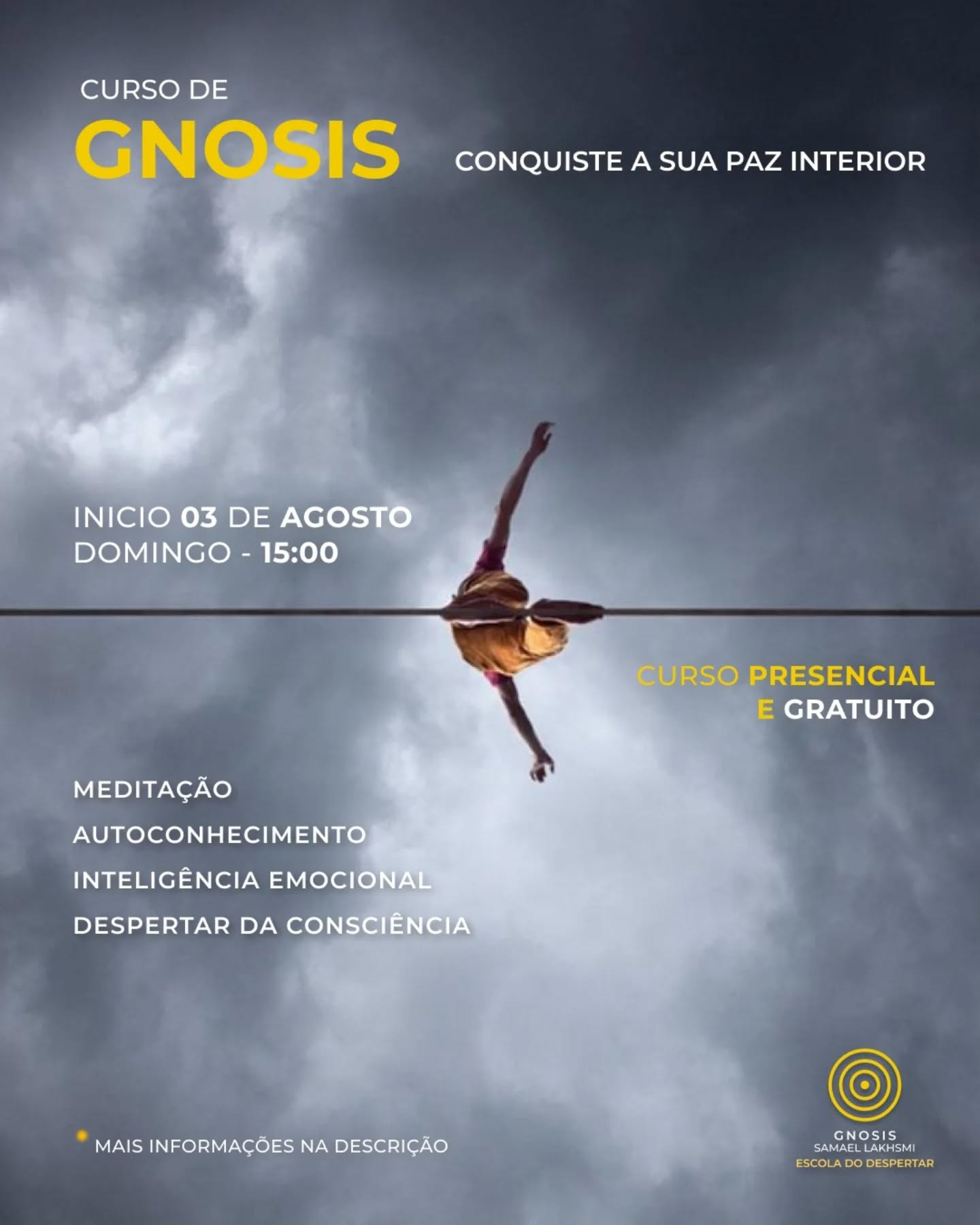 CURSO DE
GNOSIS
CONQUISTE A SUA PAZ INTERIOR

INICIO 03 DE AGOSTO
DOMINGO - 15:00

CURSO PRESENCIAL
E GRATUITO

MEDITAÇÃO
AUTOCONHECIMENTO
INTELIGÊNCIA EMOCIONAL
DESPERTAR DA CONSCIÊNCIA

MAIS INFORMAÇÕES NA DESCRIÇÃO

GNOSIS
SAMAEL LAKHSMI
ESCOLA DO DESPERTAR